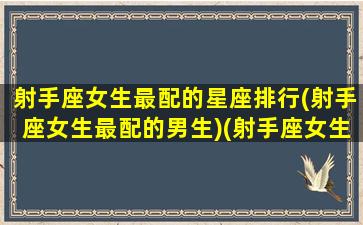 射手座女生最配的星座排行(射手座女生最配的男生)(射手座女生